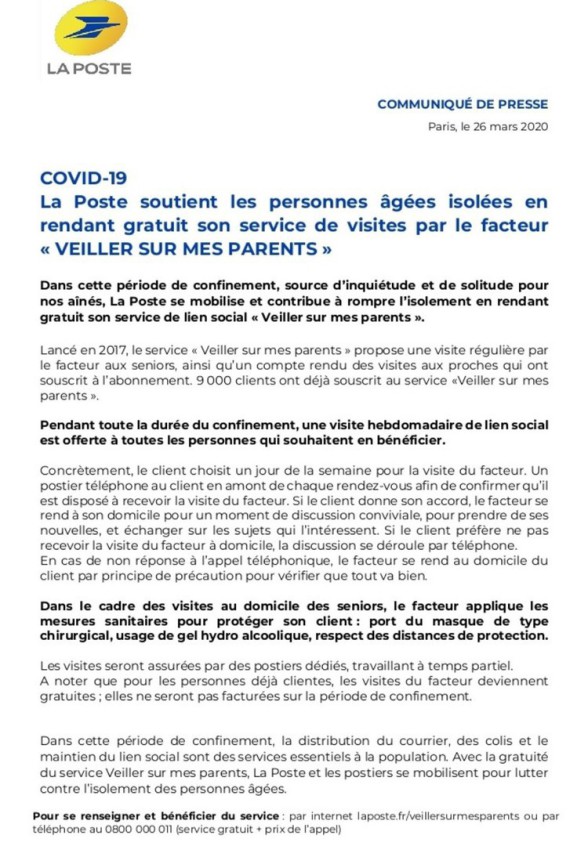 LA POSTE

COMMUNIQUÉ DE PRESSE

Paris, le 26 mars 2020

COVID-19
La Poste soutient les personnes âgées isolées en rendant gratuit son service de visites par le facteur « VEILLER SUR MES PARENTS »

Dans cette période de confinement, source d'inquiétude et de solitude pour nos aînés, La Poste se mobilise et contribue à rompre l'isolement en rendant gratuit son service de lien social « Veiller sur mes parents ».

Lancé en 2017, le service « Veiller sur mes parents » propose une visite régulière par le facteur aux seniors, ainsi qu'un compte rendu des visites aux proches qui ont souscrit à l'abonnement. 9 000 clients ont déjà souscrit au service «Veiller sur mes parents ».

Pendant toute la durée du confinement, une visite hebdomadaire de lien social est offerte à toutes les personnes qui souhaitent en bénéficier.

Concrètement, le client choisit un jour de la semaine pour la visite du facteur. Un postier téléphone au client en amont de chaque rendez-vous afin de confirmer qu'il est disposé à recevoir la visite du facteur. Si le client donne son accord, le facteur se rend à son domicile pour un moment de discussion conviviale, pour prendre de ses nouvelles, et échanger sur les sujets qui l'intéressent. Si le client préfère ne pas recevoir la visite du facteur à domicile, la discussion se déroule par téléphone.
En cas de non réponse à l'appel téléphonique, le facteur se rend au domicile du client par principe de précaution pour vérifier que tout va bien.

Dans le cadre des visites au domicile des seniors, le facteur applique les mesures sanitaires pour protéger son client : port du masque de type chirurgical, usage de gel hydro alcoolique, respect des distances de protection.

Les visites seront assurées par des postiers dédiés, travaillant à temps partiel.
A noter que pour les personnes déjà clientes, les visites du facteur deviennent gratuites ; elles ne seront pas facturées sur la période de confinement.

Dans cette période de confinement, la distribution du courrier, des colis et le maintien du lien social sont des services essentiels à la population. Avec la gratuité du service Veiller sur mes parents, La Poste et les postiers se mobilisent pour lutter contre l'isolement des personnes âgées.

Pour se renseigner et bénéficier du service : par internet laposte.fr/veillersurmesparents ou par téléphone au 0800 000 011 (service gratuit + prix de l'appel)